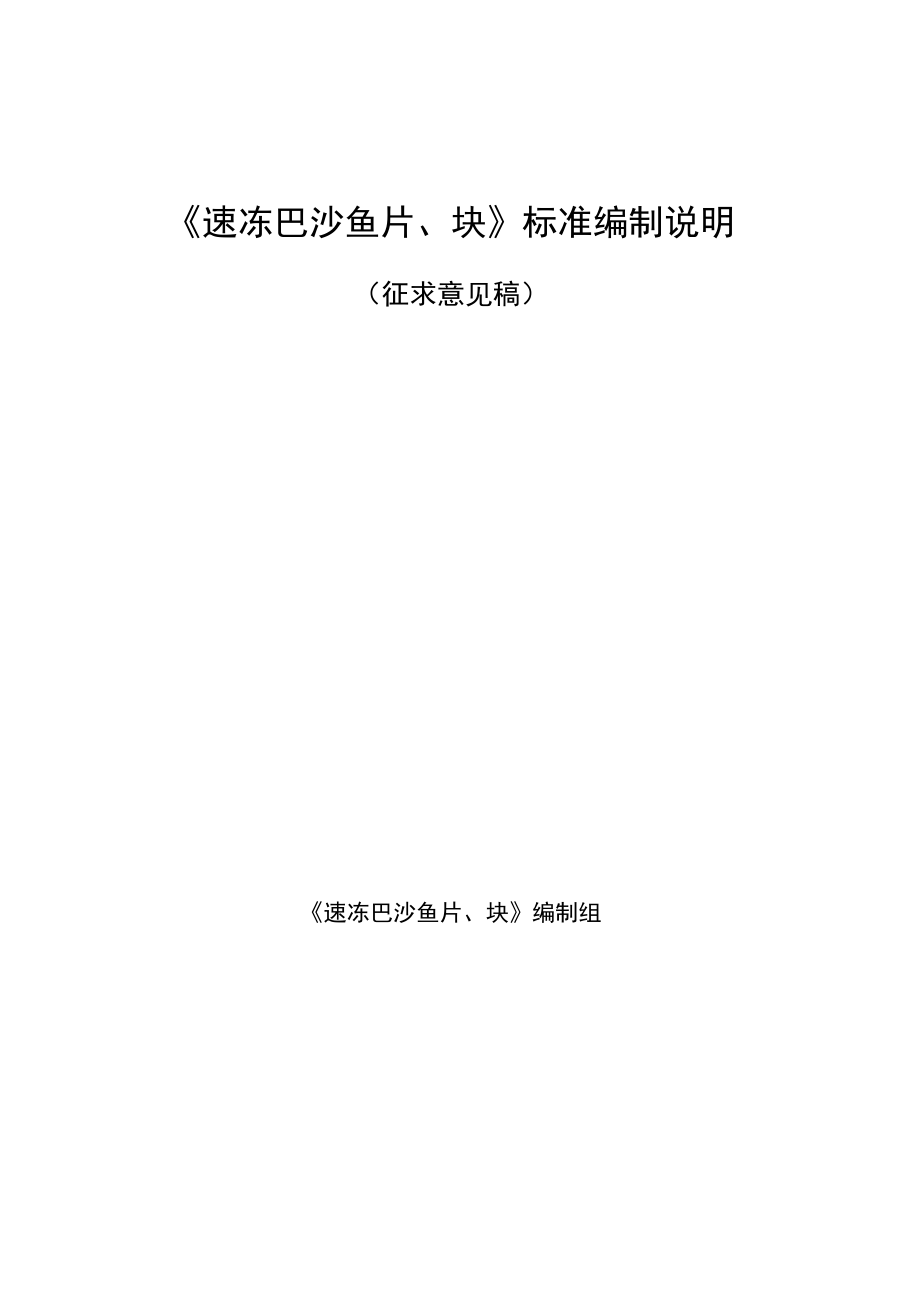 《速冻巴沙鱼片、块》标准编制说明

（征求意见稿）

《速冻巴沙鱼片、块》编制组